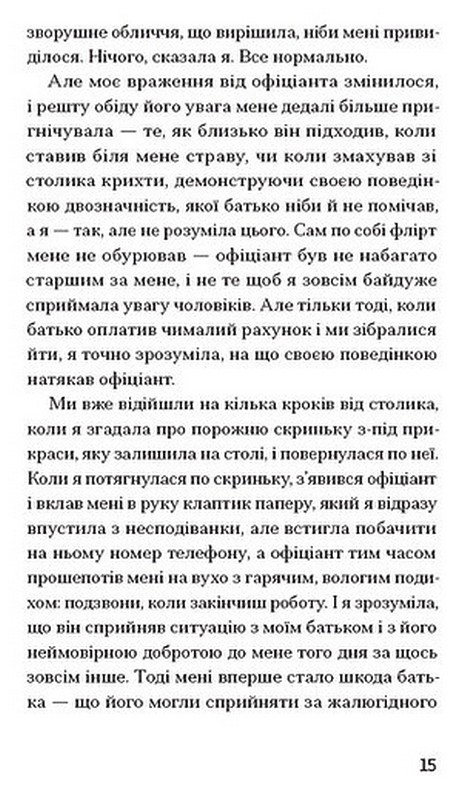 зворушне обличчя, що вирішила, ніби мені привиділося. Нічого, сказала я. Все нормально.

Але моє враження від офіціанта змінилося, і решту обіду його увага мене дедалі більше пригнічувала — те, як близько він підходив, коли ставив біля мене страву, чи коли змахував зі столика крихти, демонструючи своєю поведінкою двозначність, якої батько ніби й не помічав, а я — так, але не розуміла цього. Сам по собі флірт мене не обурював — офіціант був не набагато старшим за мене, і не те щоб я зовсім байдуже сприймала увагу чоловіків. Але тільки тоді, коли батько оплатив чималий рахунок і ми зібралися йти, я точно зрозуміла, на що своєю поведінкою натякав офіціант.

Ми вже відійшли на кілька кроків від столика, коли я згадала про порожню скриньку з-під прикраси, яку залишила на столі, і повернулася по неї. Коли я потягнулася по скриньку, з'явився офіціант і вклав мені в руку клаптик паперу, який я відразу впустила з несподіванки, але встигла побачити на ньому номер телефону, а офіціант тим часом прошепотів мені на вухо з гарячим, вологим подихом: подзвони, коли закінчиш роботу. І я зрозуміла, що він сприйняв ситуацію з моїм батьком і з його неймовірною добротою до мене того дня за щось зовсім інше. Тоді мені вперше стало шкода батька — що його могли сприйняти за жалюгідного

15